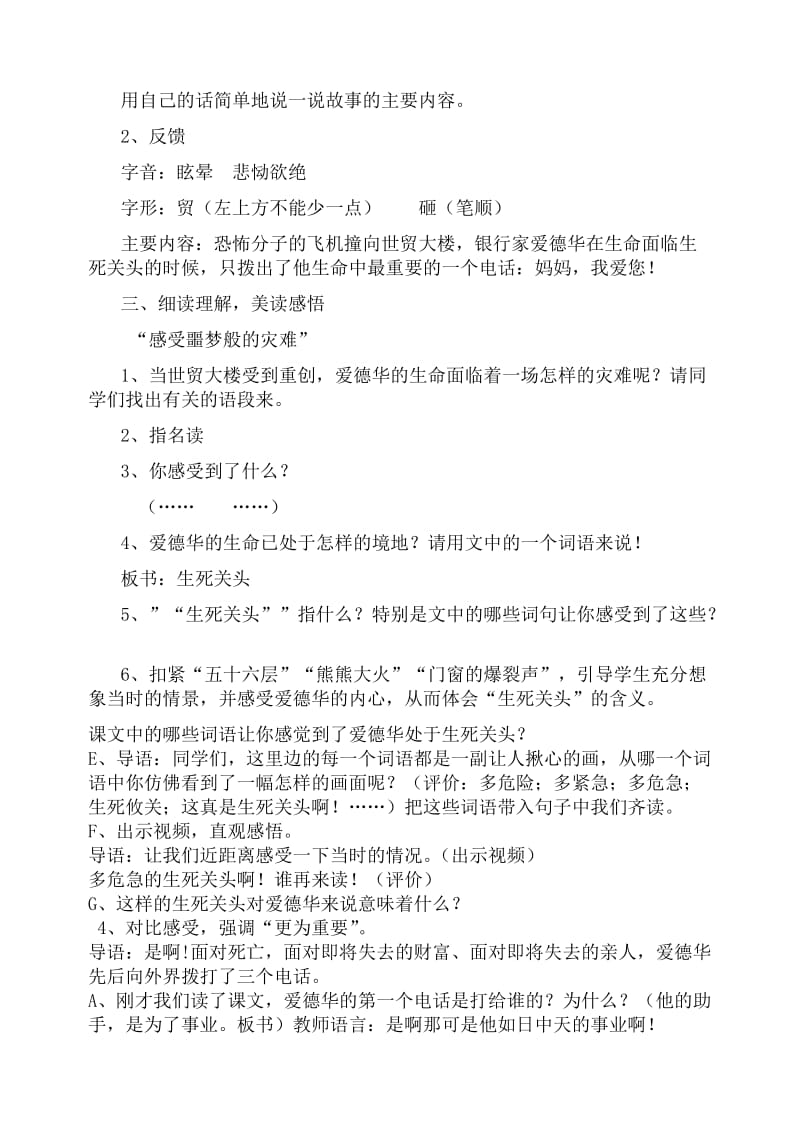 用自己的话简单地说一说故事的主要内容。

2、反馈

字音：眩晕　悲恸欲绝

字形：贸（左上方不能少一点）　　砸（笔顺）

主要内容：恐怖分子的飞机撞向世贸大楼，银行家爱德华在生命面临生死关头的时候，只拨出了他生命中最重要的一个电话：妈妈，我爱您！

三、细读理解，美读感悟

“感受噩梦般的灾难”

1、当世贸大楼受到重创，爱德华的生命面临着一场怎样的灾难呢？请同学们找出有关的语段来。

2、指名读

3、你感受到了什么？

（……　　……）

4、爱德华的生命已处于怎样的境地？请用文中的一个词语来说！

板书：生死关头

5、”“生死关头””指什么？特别是文中的哪些词句让你感受到了这些？

6、扣紧“五十六层”“熊熊大火”“门窗的爆裂声”，引导学生充分想象当时的情景，并感受爱德华的内心，从而体会“生死关头”的含义。

课文中的哪些词语让你感觉到了爱德华处于生死关头？
E、导语：同学们，这里边的每一个词语都是一副让人揪心的画，从哪一个词语中你仿佛看到了一幅怎样的画面呢？（评价：多危险；多紧急；多危急；生死攸关；这真是生死关头啊！……）把这些词语带入句子中我们齐读。
F、出示视频，直观感悟。
导语：让我们近距离感受一下当时的情况。（出示视频）
多危急的生死关头啊！谁再来读！（评价）
G、这样的生死关头对爱德华来说意味着什么？
4、对比感受，强调“更为重要”。
导语：是啊!面对死亡，面对即将失去的财富、面对即将失去的亲人，爱德华先后向外界拨打了三个电话。
A、刚才我们读了课文，爱德华的第一个电话是打给谁的？为什么？（他的助手，是为了事业。板书）教师语言：是啊那可是他如日中天的事业啊！